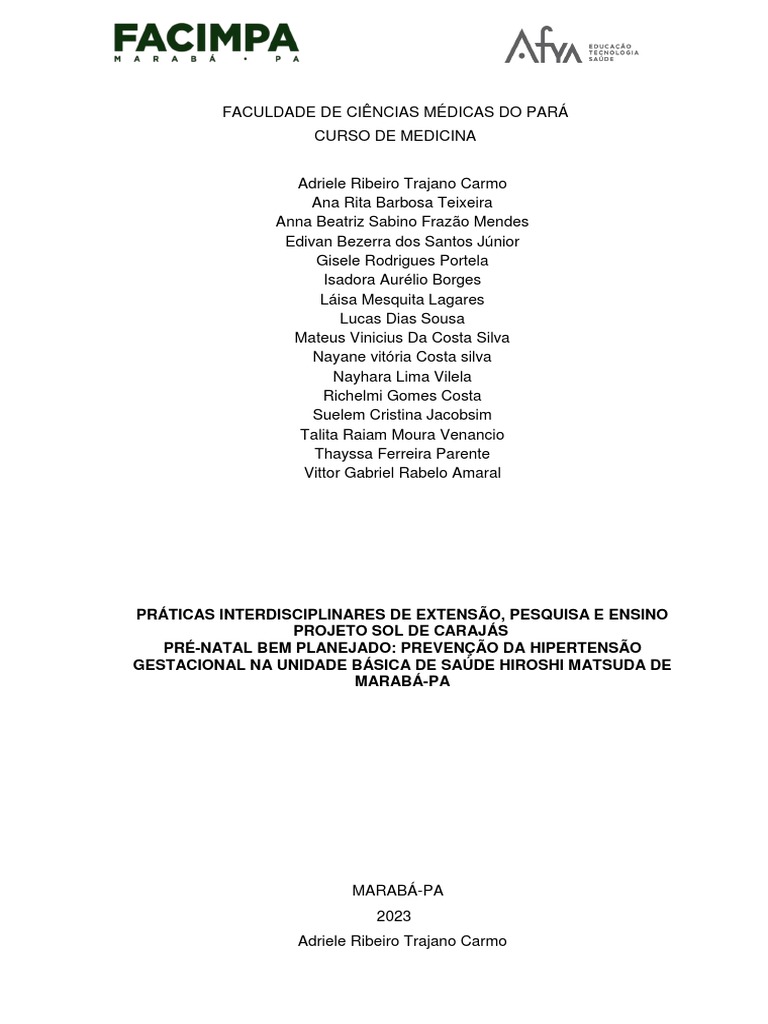 FACIMPA
MARABÁ • PA

Afya EDUCAÇÃO TECNOLOGIA SAÚDE

FACULDADE DE CIÊNCIAS MÉDICAS DO PARÁ
CURSO DE MEDICINA

Adriele Ribeiro Trajano Carmo
Ana Rita Barbosa Teixeira
Anna Beatriz Sabino Frazão Mendes
Edivan Bezerra dos Santos Júnior
Gisele Rodrigues Portela
Isadora Aurélio Borges
Láisa Mesquita Lagares
Lucas Dias Sousa
Mateus Vinicius Da Costa Silva
Nayane vitória Costa silva
Nayhara Lima Vilela
Richelmi Gomes Costa
Suelem Cristina Jacobsim
Talita Raiam Moura Venancio
Thayssa Ferreira Parente
Vittor Gabriel Rabelo Amaral

PRÁTICAS INTERDISCIPLINARES DE EXTENSÃO, PESQUISA E ENSINO
PROJETO SOL DE CARAJÁS
PRÉ-NATAL BEM PLANEJADO: PREVENÇÃO DA HIPERTENSÃO GESTACIONAL NA UNIDADE BÁSICA DE SAÚDE HIROSHI MATSUDA DE MARABÁ-PA

MARABÁ-PA
2023
Adriele Ribeiro Trajano Carmo